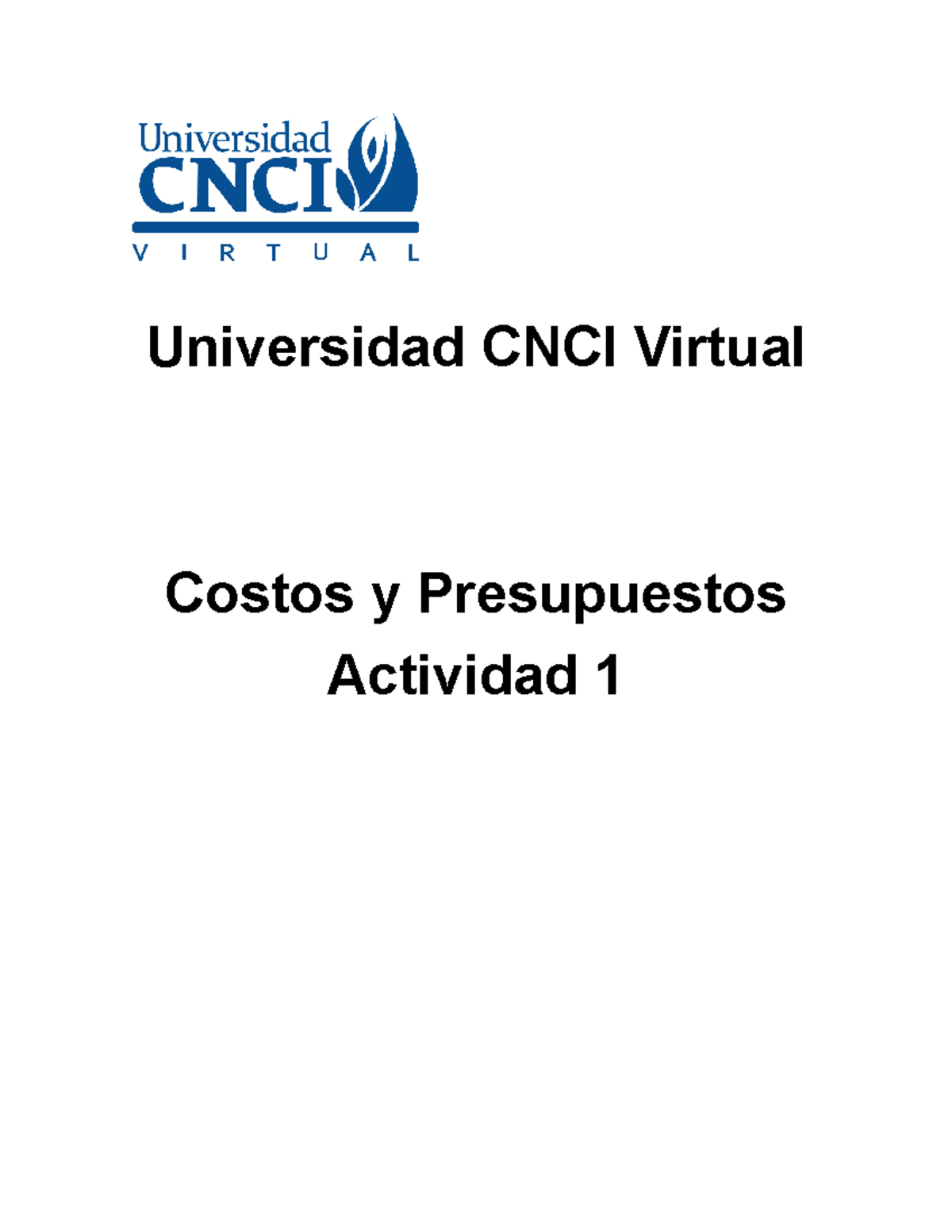 Universidad
CNCI
V I R T U A L

Universidad CNCI Virtual

Costos y Presupuestos
Actividad 1